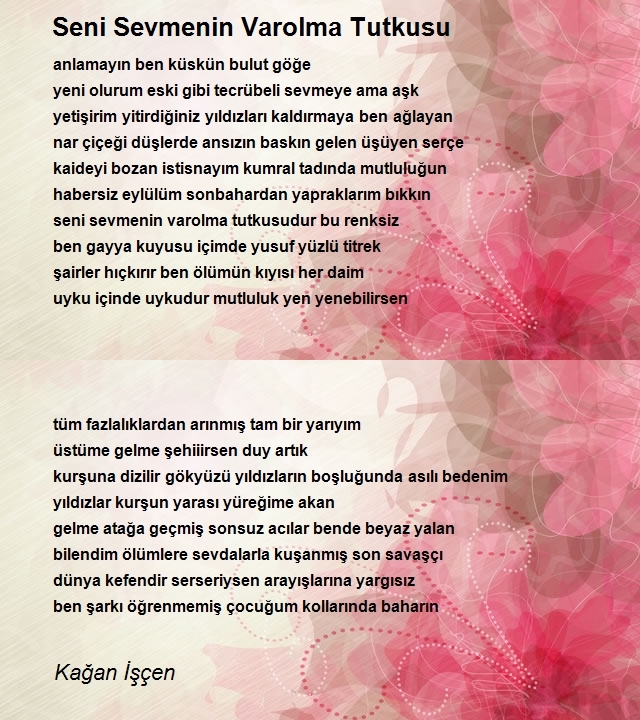 Seni Sevmenin Varolma Tutkusu

anlamayın ben küskün bulut göğe
yeni olurum eski gibi tecrübeli sevmeye ama aşk
yetişirim yitirdiğiniz yıldızları kaldırmaya ben ağlayan
nar çiçeği düşlerde ansızın baskın gelen üşüyen serçe
kaideyi bozan istisnayım kumral tadında mutluluğun
habersiz eylülüm sonbahardan yapraklarım bıkkın
seni sevmenin varolma tutkusudur bu renksiz
ben gayya kuyusu içimde yusuf yüzlü titrek
şairler hıçkırır ben ölümün kıyısı her daim
uyku içinde uykudur mutluluk yen yenebilirsen

tüm fazlalıklardan arınmış tam bir yarıyım
üstüme gelme şehiiirsen duy artık
kurşuna dizilir gökyüzü yıldızların boşluğunda asılı bedenim
yıldızlar kurşun yarası yüreğime akan
gelme atağa geçmiş sonsuz acılar bende beyaz yalan
bilendim ölümlere sevdalarla kuşanmış son savaşçı
dünya kefendir serseriysen arayışlarına yargısız
ben şarkı öğrenmemiş çocuğum kollarında baharın

Kağan İşçen